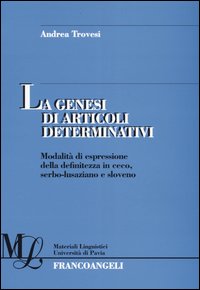 Andrea Trovesi

LA GENESI DI ARTICOLI DETERMINATIVI

Modalità di espressione della definitezza in ceco, serbo-lusaziano e sloveno

ML

Materiali Linguistici
Università di Pavia

FRANCOANGELI